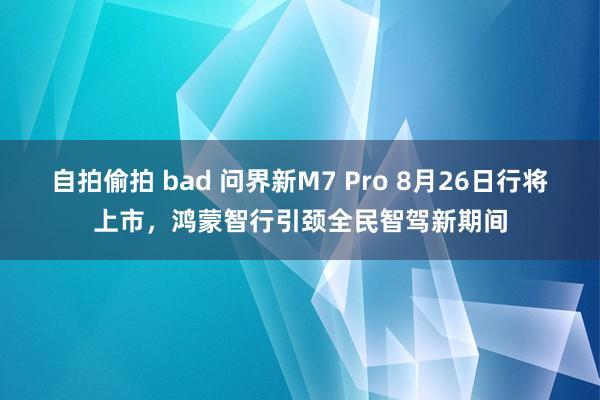 自拍偷拍 bad 问界新M7 Pro 8月26日行将上市，鸿蒙智行引颈全民智驾新期间